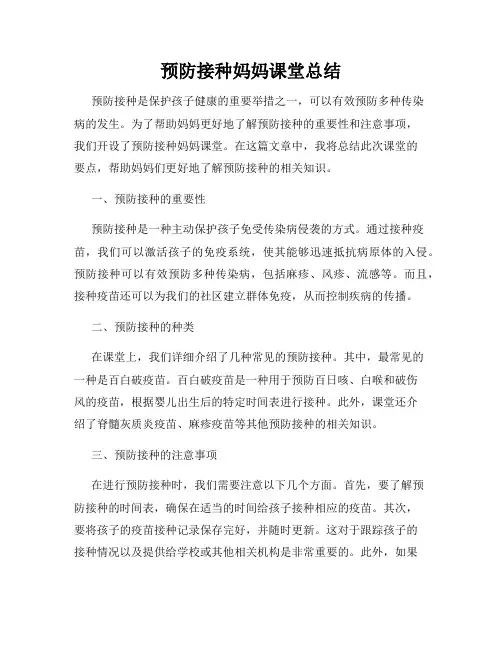 预防接种妈妈课堂总结

预防接种是保护孩子健康的重要举措之一，可以有效预防多种传染病的发生。为了帮助妈妈更好地了解预防接种的重要性和注意事项，我们开设了预防接种妈妈课堂。在这篇文章中，我将总结此次课堂的要点，帮助妈妈们更好地了解预防接种的相关知识。

一、预防接种的重要性

预防接种是一种主动保护孩子免受传染病侵袭的方式。通过接种疫苗，我们可以激活孩子的免疫系统，使其能够迅速抵抗病原体的入侵。预防接种可以有效预防多种传染病，包括麻疹、风疹、流感等。而且，接种疫苗还可以为我们的社区建立群体免疫，从而控制疾病的传播。

二、预防接种的种类

在课堂上，我们详细介绍了几种常见的预防接种。其中，最常见的一种是百白破疫苗。百白破疫苗是一种用于预防百日咳、白喉和破伤风的疫苗，根据婴儿出生后的特定时间表进行接种。此外，课堂还介绍了脊髓灰质炎疫苗、麻疹疫苗等其他预防接种的相关知识。

三、预防接种的注意事项

在进行预防接种时，我们需要注意以下几个方面。首先，要了解预防接种的时间表，确保在适当的时间给孩子接种相应的疫苗。其次，要将孩子的疫苗接种记录保存完好，并随时更新。这对于跟踪孩子的接种情况以及提供给学校或其他相关机构是非常重要的。此外，如果